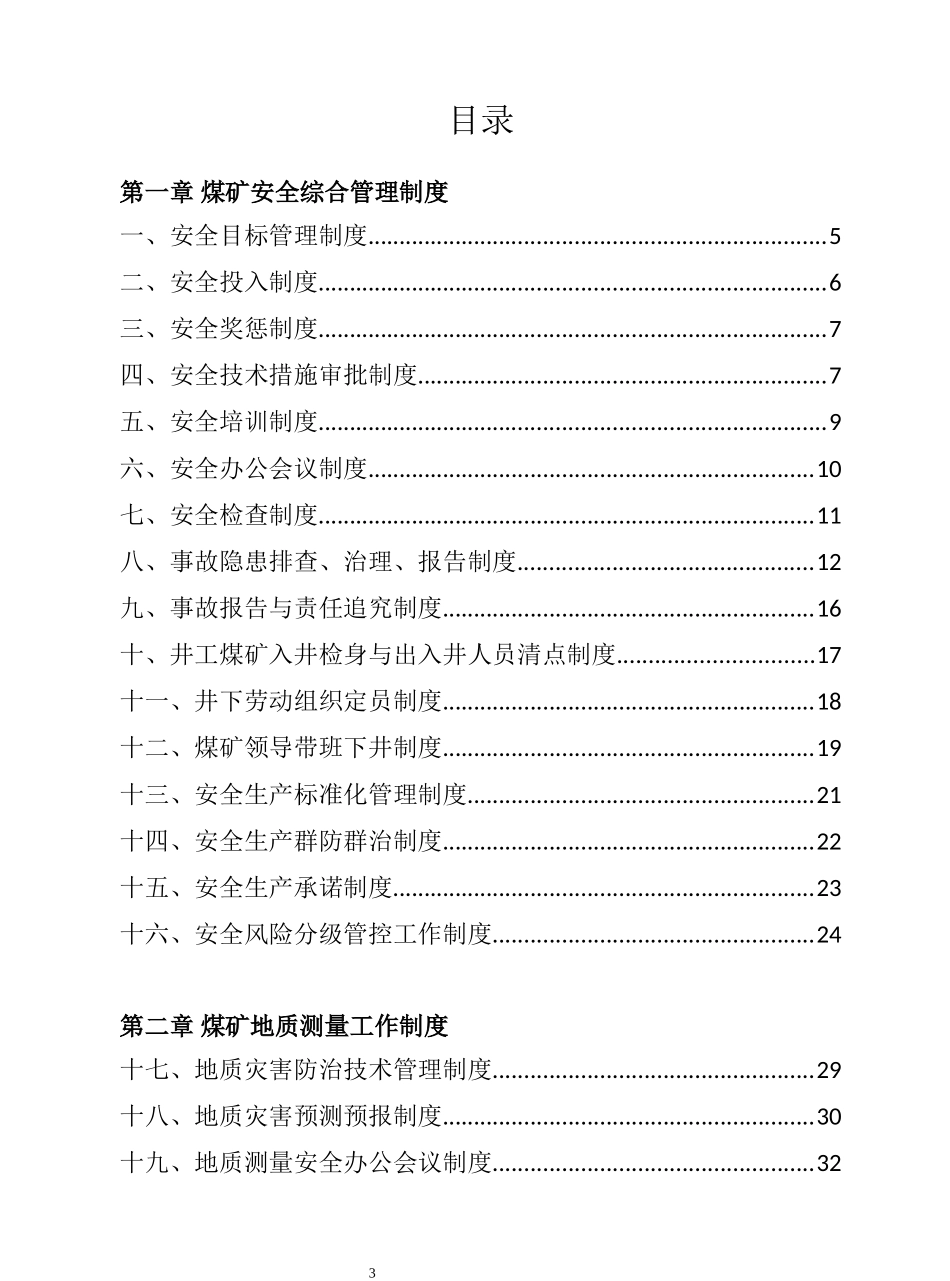 目录

第一章 煤矿安全综合管理制度

一、安全目标管理制度......5
二、安全投入制度......6
三、安全奖惩制度......7
四、安全技术措施审批制度......7
五、安全培训制度......9
六、安全办公会议制度......10
七、安全检查制度......11
八、事故隐患排查、治理、报告制度......12
九、事故报告与责任追究制度......16
十、井工煤矿入井检身与出入井人员清点制度......17
十一、井下劳动组织定员制度......18
十二、煤矿领导带班下井制度......19
十三、安全生产标准化管理制度......21
十四、安全生产群防群治制度......22
十五、安全生产承诺制度......23
十六、安全风险分级管控工作制度......24

第二章 煤矿地质测量工作制度

十七、地质灾害防治技术管理制度......29
十八、地质灾害预测预报制度......30
十九、地质测量安全办公会议制度......32

3